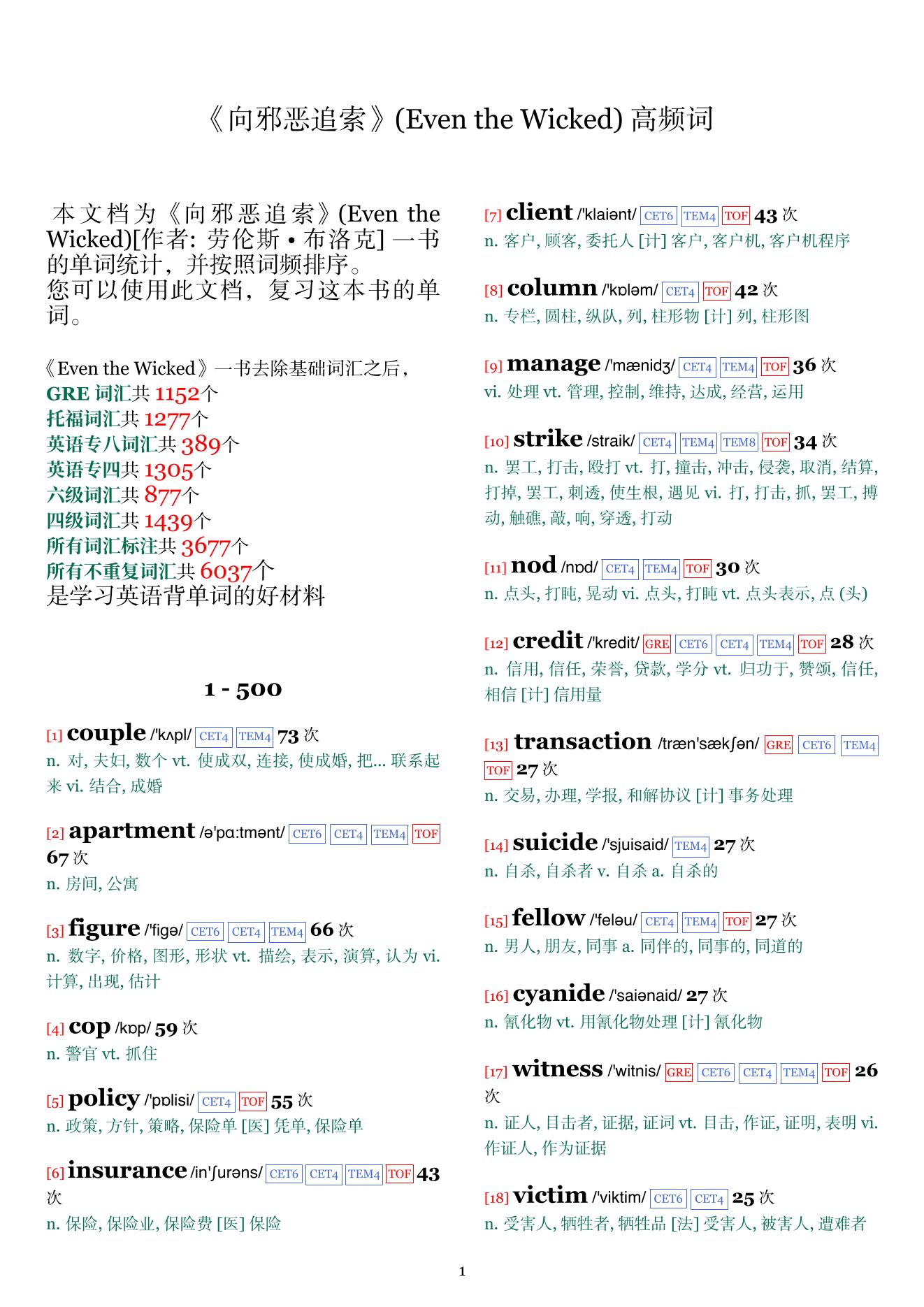 《向邪恶追索》(Even the Wicked) 高频词

本文档为《向邪恶追索》(Even the Wicked)[作者: 劳伦斯 • 布洛克] 一书的单词统计，并按照词频排序。
您可以使用此文档，复习这本书的单词。

《Even the Wicked》一书去除基础词汇之后，
GRE 词汇共 1152个
托福词汇共 1277个
英语专八词汇共 389个
英语专四共 1305个
六级词汇共 877个
四级词汇共 1439个
所有词汇标注共 3677个
所有不重复词汇共 6037个
是学习英语背单词的好材料

1 - 500

[1] couple /'kʌpl/ CET4 TEM4 73 次
n. 对, 夫妇, 数个 vt. 使成双, 连接, 使成婚, 把... 联系起来 vi. 结合, 成婚

[2] apartment /ə'pɑ:tmənt/ CET6 CET4 TEM4 TOF 67 次
n. 房间, 公寓

[3] figure /'figə/ CET6 CET4 TEM4 66 次
n. 数字, 价格, 图形, 形状 vt. 描绘, 表示, 演算, 认为 vi. 计算, 出现, 估计

[4] cop /kɒp/ 59 次
n. 警官 vt. 抓住

[5] policy /'pɒlisi/ CET4 TOF 55 次
n. 政策, 方针, 策略, 保险单 [医] 凭单, 保险单

[6] insurance /in'ʃurəns/ CET6 CET4 TEM4 TOF 43 次
n. 保险, 保险业, 保险费 [医] 保险

[7] client /'klaiənt/ CET6 TEM4 TOF 43 次
n. 客户, 顾客, 委托人 [计] 客户, 客户机, 客户机程序

[8] column /'kɒləm/ CET4 TOF 42 次
n. 专栏, 圆柱, 纵队, 列, 柱形物 [计] 列, 柱形图

[9] manage /'mænidʒ/ CET4 TEM4 TOF 36 次
vi. 处理 vt. 管理, 控制, 维持, 达成, 经营, 运用

[10] strike /straik/ CET4 TEM4 TEM8 TOF 34 次
n. 罢工, 打击, 殴打 vt. 打, 撞击, 冲击, 侵袭, 取消, 结算, 打掉, 罢工, 刺透, 使生根, 遇见 vi. 打, 打击, 抓, 罢工, 搏动, 触礁, 敲, 响, 穿透, 打动

[11] nod /nɒd/ CET4 TEM4 TOF 30 次
n. 点头, 打盹, 晃动 vi. 点头, 打盹 vt. 点头表示, 点 (头)

[12] credit /'kredit/ GRE CET6 CET4 TEM4 TOF 28 次
n. 信用, 信任, 荣誉, 贷款, 学分 vt. 归功于, 赞颂, 信任, 相信 [计] 信用量

[13] transaction /træn'sækʃən/ GRE CET6 TEM4 TOF 27 次
n. 交易, 办理, 学报, 和解协议 [计] 事务处理

[14] suicide /'sjuisaid/ TEM4 27 次
n. 自杀, 自杀者 v. 自杀 a. 自杀的

[15] fellow /'feləu/ CET4 TEM4 TOF 27 次
n. 男人, 朋友, 同事 a. 同伴的, 同事的, 同道的

[16] cyanide /'saiənaid/ 27 次
n. 氰化物 vt. 用氰化物处理 [计] 氰化物

[17] witness /'witnis/ GRE CET6 CET4 TEM4 TOF 26 次
n. 证人, 目击者, 证据, 证词 vt. 目击, 作证, 证明, 表明 vi. 作证人, 作为证据

[18] victim /'viktim/ CET6 CET4 25 次
n. 受害人, 牺牲者, 牺牲品 [法] 受害人, 被害人, 遭难者

1